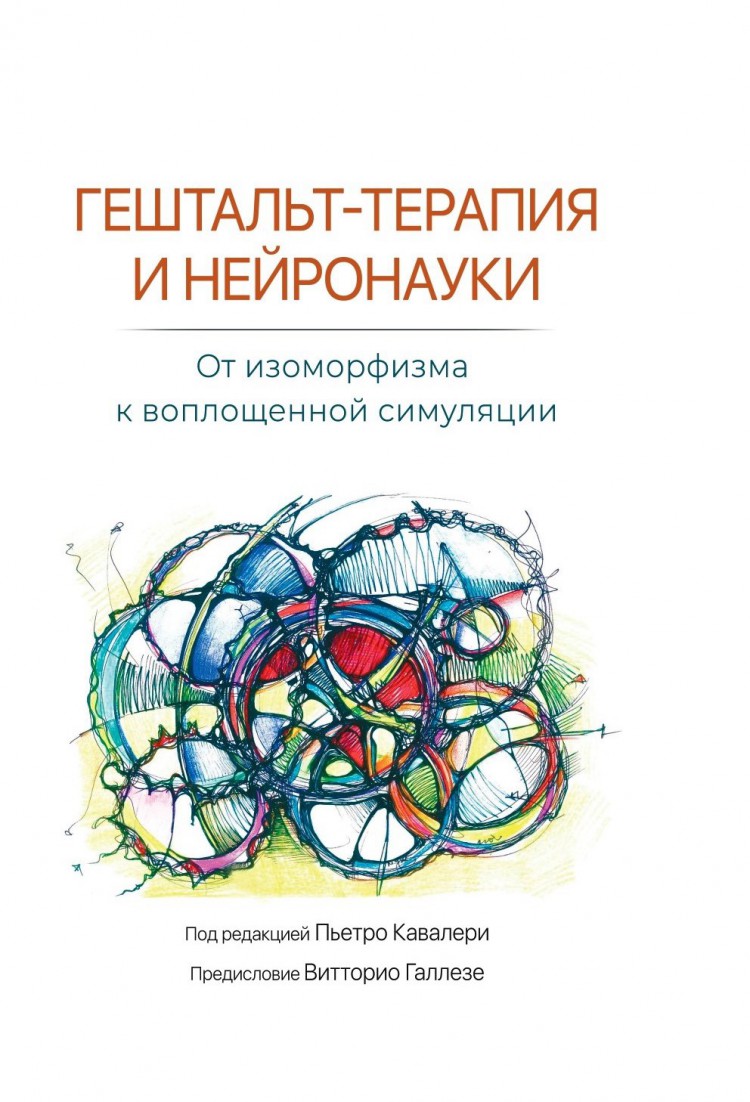 ГЕШТАЛЬТ-ТЕРАПИЯ И НЕЙРОНАУКИ

От изоморфизма к воплощенной симуляции

Под редакцией Пьетро Кавалери

Предисловие Витторио Галлезе